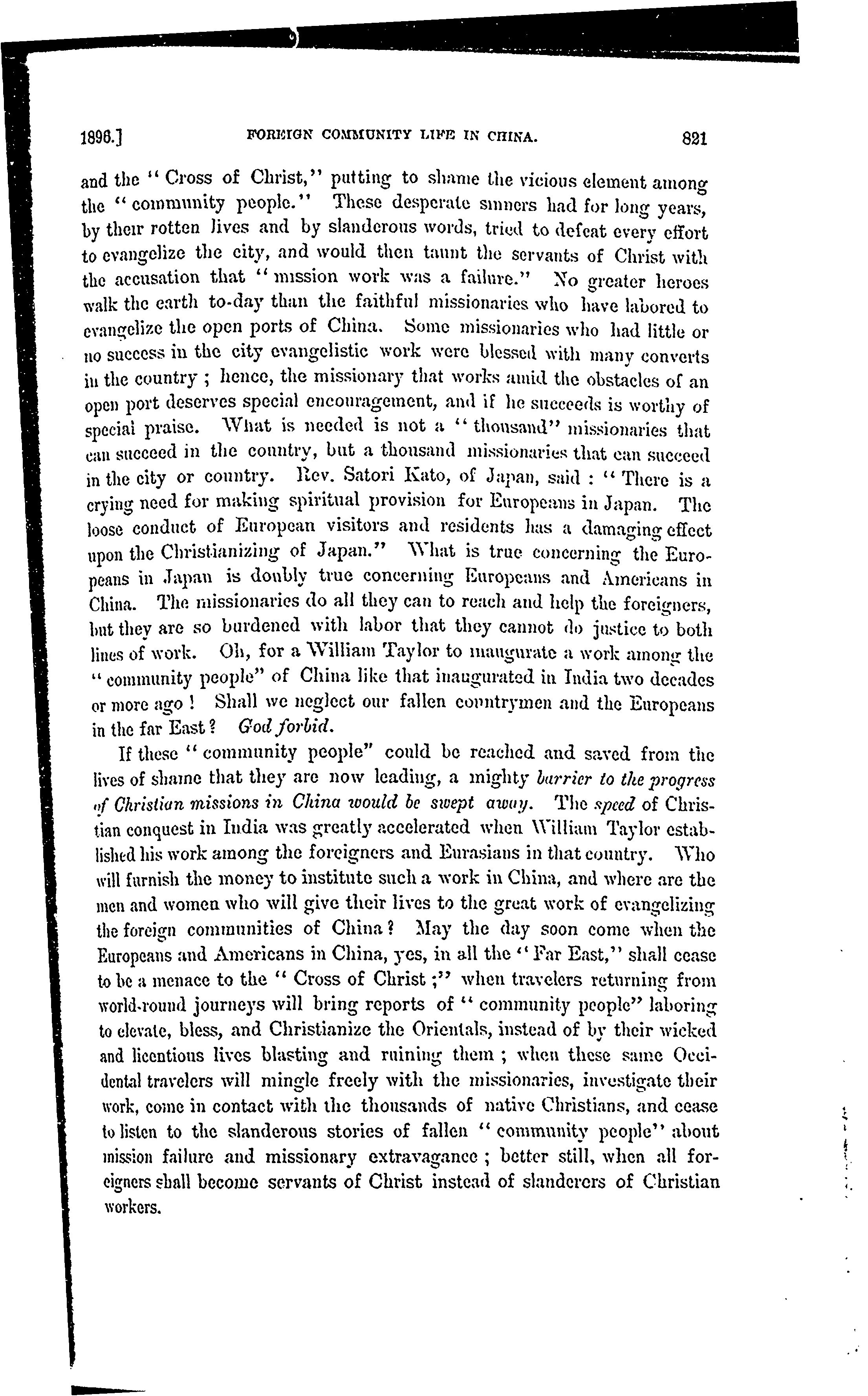 1896.] FOREIGN COMMUNITY LIFE IN CHINA. 821

and the "Cross of Christ," putting to shame the vicious element among the "community people." These desperate sinners had for long years, by their rotten lives and by slanderous words, tried to defeat every effort to evangelize the city, and would then taunt the servants of Christ with the accusation that "mission work was a failure." No greater heroes walk the earth to-day than the faithful missionaries who have labored to evangelize the open ports of China. Some missionaries who had little or no success in the city evangelistic work were blessed with many converts in the country; hence, the missionary that works amid the obstacles of an open port deserves special encouragement, and if he succeeds is worthy of special praise. What is needed is not a "thousand" missionaries that can succeed in the country, but a thousand missionaries that can succeed in the city or country. Rev. Satori Kato, of Japan, said: "There is a crying need for making spiritual provision for Europeans in Japan. The loose conduct of European visitors and residents has a damaging effect upon the Christianizing of Japan." What is true concerning the Europeans in Japan is doubly true concerning Europeans and Americans in China. The missionaries do all they can to reach and help the foreigners, but they are so burdened with labor that they cannot do justice to both lines of work. Oh, for a William Taylor to inaugurate a work among the "community people" of China like that inaugurated in India two decades or more ago! Shall we neglect our fallen countrymen and the Europeans in the far East? God forbid.

If these "community people" could be reached and saved from the lives of shame that they are now leading, a mighty barrier to the progress of Christian missions in China would be swept away. The speed of Christian conquest in India was greatly accelerated when William Taylor established his work among the foreigners and Eurasians in that country. Who will furnish the money to institute such a work in China, and where are the men and women who will give their lives to the great work of evangelizing the foreign communities of China? May the day soon come when the Europeans and Americans in China, yes, in all the "Far East," shall cease to be a menace to the "Cross of Christ;" when travelers returning from world-round journeys will bring reports of "community people" laboring to elevate, bless, and Christianize the Orientals, instead of by their wicked and licentious lives blasting and ruining them; when these same Occidental travelers will mingle freely with the missionaries, investigate their work, come in contact with the thousands of native Christians, and cease to listen to the slanderous stories of fallen "community people" about mission failure and missionary extravagance; better still, when all foreigners shall become servants of Christ instead of slanderers of Christian workers.